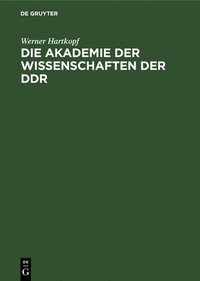 DE GRUYTER

Werner Hartkopf

DIE AKADEMIE DER WISSENSCHAFTEN DER DDR

DE
G